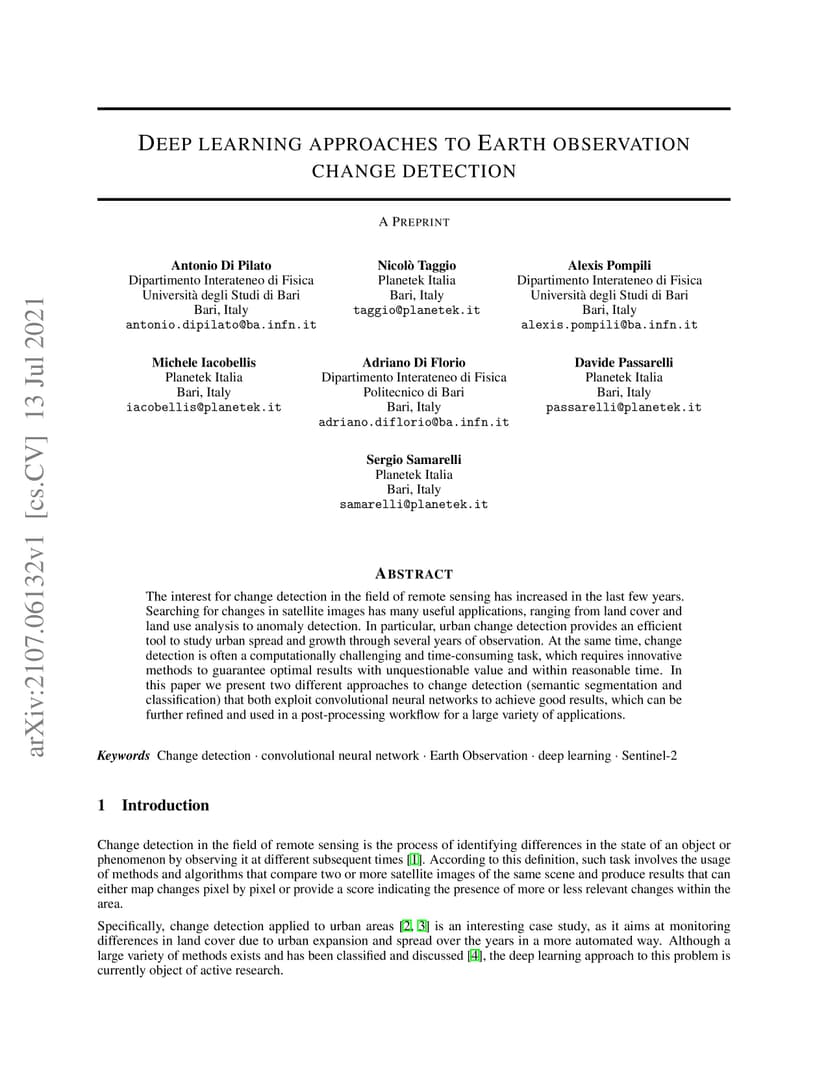 arXiv:2107.06132v1 [cs.CV] 13 Jul 2021

DEEP LEARNING APPROACHES TO EARTH OBSERVATION CHANGE DETECTION

A PREPRINT

Antonio Di Pilato
Dipartimento Interateneo di Fisica
Università degli Studi di Bari
Bari, Italy
antonio.dipilato@ba.infn.it

Nicolò Taggio
Planetek Italia
Bari, Italy
taggio@planetek.it

Alexis Pompili
Dipartimento Interateneo di Fisica
Università degli Studi di Bari
Bari, Italy
alexis.pompili@ba.infn.it

Michele Iacobellis
Planetek Italia
Bari, Italy
iacobellis@planetek.it

Adriano Di Florio
Dipartimento Interateneo di Fisica
Politecnico di Bari
Bari, Italy
adriano.diflorio@ba.infn.it

Davide Passarelli
Planetek Italia
Bari, Italy
passarelli@planetek.it

Sergio Samarelli
Planetek Italia
Bari, Italy
samarelli@planetek.it

ABSTRACT

The interest for change detection in the field of remote sensing has increased in the last few years. Searching for changes in satellite images has many useful applications, ranging from land cover and land use analysis to anomaly detection. In particular, urban change detection provides an efficient tool to study urban spread and growth through several years of observation. At the same time, change detection is often a computationally challenging and time-consuming task, which requires innovative methods to guarantee optimal results with unquestionable value and within reasonable time. In this paper we present two different approaches to change detection (semantic segmentation and classification) that both exploit convolutional neural networks to achieve good results, which can be further refined and used in a post-processing workflow for a large variety of applications.

Keywords Change detection · convolutional neural network · Earth Observation · deep learning · Sentinel-2

1 Introduction

Change detection in the field of remote sensing is the process of identifying differences in the state of an object or phenomenon by observing it at different subsequent times [1]. According to this definition, such task involves the usage of methods and algorithms that compare two or more satellite images of the same scene and produce results that can either map changes pixel by pixel or provide a score indicating the presence of more or less relevant changes within the area.

Specifically, change detection applied to urban areas [2, 3] is an interesting case study, as it aims at monitoring differences in land cover due to urban expansion and spread over the years in a more automated way. Although a large variety of methods exists and has been classified and discussed [4], the deep learning approach to this problem is currently object of active research.